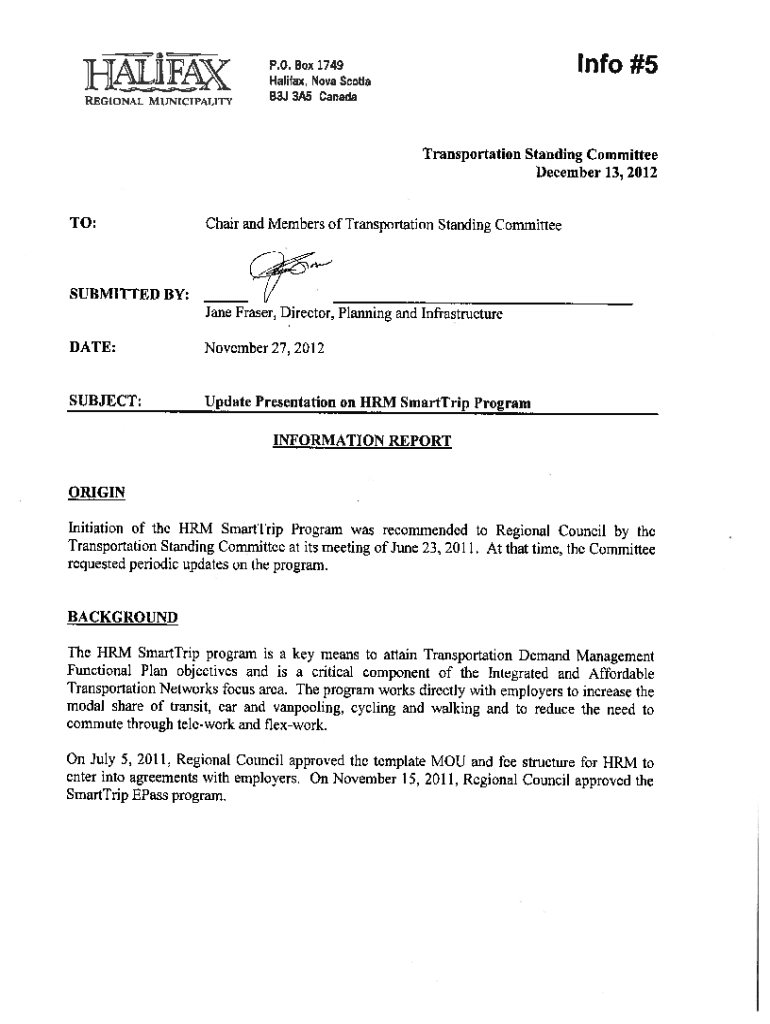 HALIFAX
REGIONAL MUNICIPALITY

P.O. Box 1749
Halifax, Nova Scotia
B3J 3A5 Canada

Info #5

Transportation Standing Committee
December 13, 2012

TO: Chair and Members of Transportation Standing Committee

SUBMITTED BY: Jane Fraser, Director, Planning and Infrastructure

DATE: November 27, 2012

SUBJECT: Update Presentation on HRM SmartTrip Program

INFORMATION REPORT

ORIGIN

Initiation of the HRM SmartTrip Program was recommended to Regional Council by the Transportation Standing Committee at its meeting of June 23, 2011. At that time, the Committee requested periodic updates on the program.

BACKGROUND

The HRM SmartTrip program is a key means to attain Transportation Demand Management Functional Plan objectives and is a critical component of the Integrated and Affordable Transportation Networks focus area. The program works directly with employers to increase the modal share of transit, car and vanpooling, cycling and walking and to reduce the need to commute through tele-work and flex-work.

On July 5, 2011, Regional Council approved the template MOU and fee structure for HRM to enter into agreements with employers. On November 15, 2011, Regional Council approved the SmartTrip EPass program.